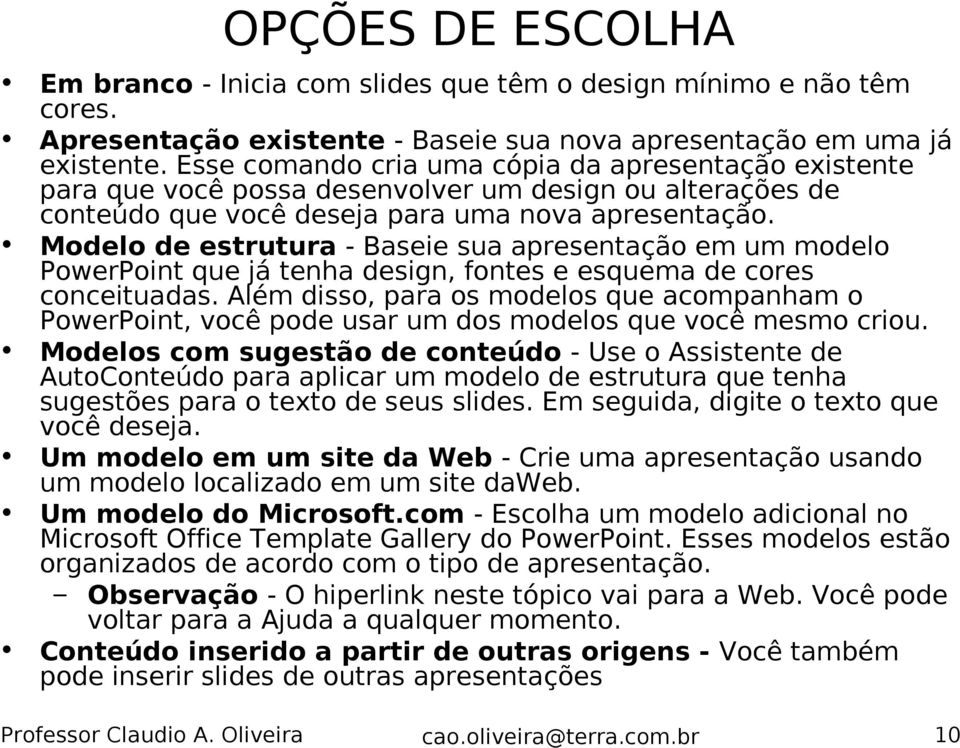 OPÇÕES DE ESCOLHA

• Em branco - Inicia com slides que têm o design mínimo e não têm cores.
• Apresentação existente - Baseie sua nova apresentação em uma já existente. Esse comando cria uma cópia da apresentação existente para que você possa desenvolver um design ou alterações de conteúdo que você deseja para uma nova apresentação.
• Modelo de estrutura - Baseie sua apresentação em um modelo PowerPoint que já tenha design, fontes e esquema de cores conceituadas. Além disso, para os modelos que acompanham o PowerPoint, você pode usar um dos modelos que você mesmo criou.
• Modelos com sugestão de conteúdo - Use o Assistente de AutoConteúdo para aplicar um modelo de estrutura que tenha sugestões para o texto de seus slides. Em seguida, digite o texto que você deseja.
• Um modelo em um site da Web - Crie uma apresentação usando um modelo localizado em um site daWeb.
• Um modelo do Microsoft.com - Escolha um modelo adicional no Microsoft Office Template Gallery do PowerPoint. Esses modelos estão organizados de acordo com o tipo de apresentação.
– Observação - O hiperlink neste tópico vai para a Web. Você pode voltar para a Ajuda a qualquer momento.
• Conteúdo inserido a partir de outras origens - Você também pode inserir slides de outras apresentações

Professor Claudio A. Oliveira cao.oliveira@terra.com.br 10